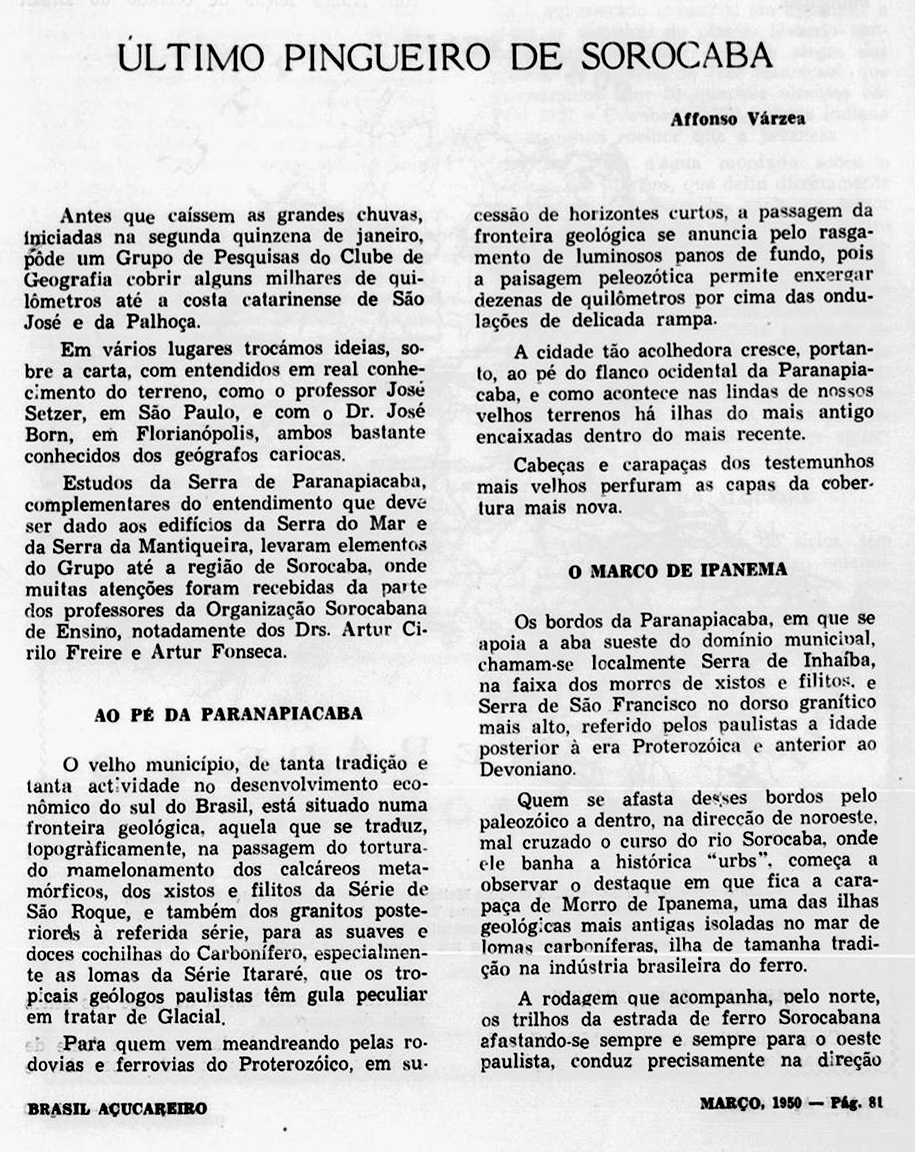 ÚLTIMO PINGUEIRO DE SOROCABA

Affonso Várzea

Antes que caíssem as grandes chuvas, iniciadas na segunda quinzena de janeiro, pôde um Grupo de Pesquisas do Clube de Geografia cobrir alguns milhares de quilômetros até a costa catarinense de São José e da Palhoça.

Em vários lugares trocámos ideias, sobre a carta, com entendidos em real conhecimento do terreno, como o professor José Setzer, em São Paulo, e com o Dr. José Born, em Florianópolis, ambos bastante conhecidos dos geógrafos cariocas.

Estudos da Serra de Paranapiacaba, complementares do entendimento que deve ser dado aos edifícios da Serra do Mar e da Serra da Mantiqueira, levaram elementos do Grupo até a região de Sorocaba, onde muitas atenções foram recebidas da parte dos professores da Organização Sorocabana de Ensino, notadamente dos Drs. Artur Cirilo Freire e Artur Fonseca.

AO PÉ DA PARANAPIACABA

O velho município, de tanta tradição e tanta actividade no desenvolvimento econômico do sul do Brasil, está situado numa fronteira geológica, aquela que se traduz, topogràficamente, na passagem do torturado mamelonamento dos calcáreos metamórficos, dos xistos e filitos da Série de São Roque, e também dos granitos posteriores à referida série, para as suaves e doces cochilhas do Carbonífero, especialmente as lomas da Série Itararé, que os tropicais geólogos paulistas têm gula peculiar em tratar de Glacial.

Para quem vem meandreando pelas rodovias e ferrovias do Proterozóico, em sucessão de horizontes curtos, a passagem da fronteira geológica se anuncia pelo rasgamento de luminosos panos de fundo, pois a paisagem peleozótica permite enxergar dezenas de quilômetros por cima das ondulações de delicada rampa.

A cidade tão acolhedora cresce, portanto, ao pé do flanco ocidental da Paranapiacaba, e como acontece nas lindas de nossos velhos terrenos há ilhas do mais antigo encaixadas dentro do mais recente.

Cabeças e carapaças dos testemunhos mais velhos perfuram as capas da cobertura mais nova.

O MARCO DE IPANEMA

Os bordos da Paranapiacaba, em que se apoia a aba sueste do domínio municipal, chamam-se localmente Serra de Inhaíba, na faixa dos morros de xistos e filitos, e Serra de São Francisco no dorso granítico mais alto, referido pelos paulistas a idade posterior à era Proterozóica e anterior ao Devoniano.

Quem se afasta desses bordos pelo paleozóico a dentro, na direcção de noroeste, mal cruzado o curso do rio Sorocaba, onde ele banha a histórica "urbs", começa a observar o destaque em que fica a carapaça de Morro de Ipanema, uma das ilhas geológicas mais antigas isoladas no mar de lomas carboníferas, ilha de tamanha tradição na indústria brasileira do ferro.

A rodagem que acompanha, pelo norte, os trilhos da estrada de ferro Sorocabana afastando-se sempre e sempre para o oeste paulista, conduz precisamente na direção

BRASIL AÇUCAREIRO

MARÇO, 1950 — Pág. 81